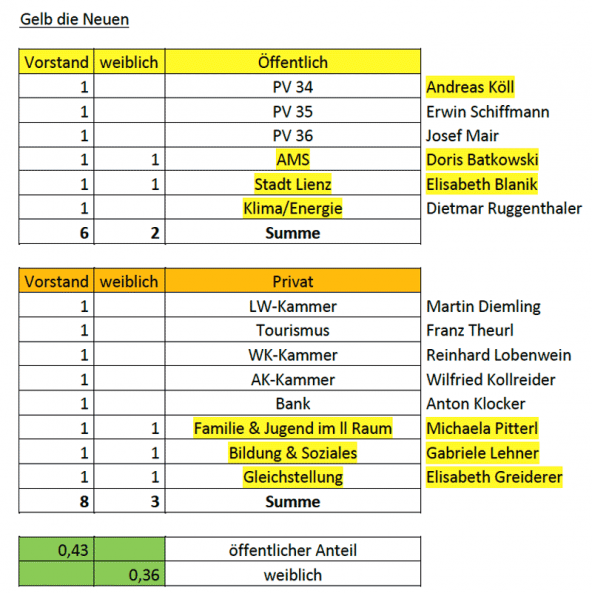 Gelb die Neuen

| Vorstand | weiblich | Öffentlich | |
|---|---|---|---|
| 1 | | PV 34 | Andreas Köll |
| 1 | | PV 35 | Erwin Schiffmann |
| 1 | | PV 36 | Josef Mair |
| 1 | 1 | AMS | Doris Batkowski |
| 1 | 1 | Stadt Lienz | Elisabeth Blanik |
| 1 | | Klima/Energie | Dietmar Ruggenthaler |
| 6 | 2 | Summe | |

| Vorstand | weiblich | Privat | |
|---|---|---|---|
| 1 | | LW-Kammer | Martin Diemling |
| 1 | | Tourismus | Franz Theurl |
| 1 | | WK-Kammer | Reinhard Lobenwein |
| 1 | | AK-Kammer | Wilfried Kollreider |
| 1 | | Bank | Anton Klocker |
| 1 | 1 | Familie & Jugend im ll Raum | Michaela Pitterl |
| 1 | 1 | Bildung & Soziales | Gabriele Lehner |
| 1 | 1 | Gleichstellung | Elisabeth Greiderer |
| 8 | 3 | Summe | |

| | | |
|---|---|---|
| 0,43 | | öffentlicher Anteil |
| | 0,36 | weiblich |